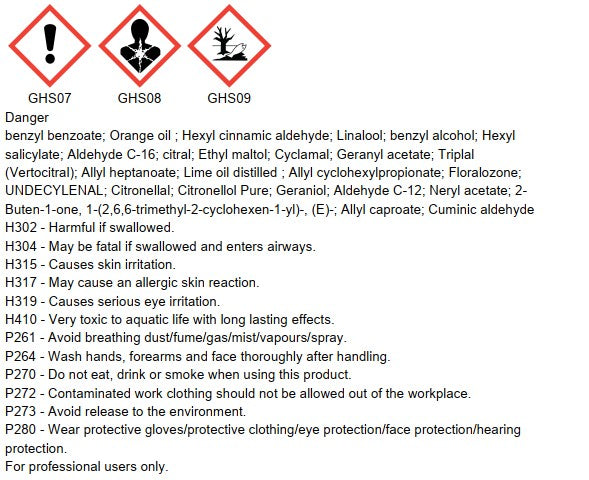 GHS07 GHS08 GHS09

Danger

benzyl benzoate; Orange oil ; Hexyl cinnamic aldehyde; Linalool; benzyl alcohol; Hexyl salicylate; Aldehyde C-16; citral; Ethyl maltol; Cyclamal; Geranyl acetate; Triplal (Vertocitral); Allyl heptanoate; Lime oil distilled ; Allyl cyclohexylpropionate; Floralozone; UNDECYLENAL; Citronellal; Citronellol Pure; Geraniol; Aldehyde C-12; Neryl acetate; 2-Buten-1-one, 1-(2,6,6-trimethyl-2-cyclohexen-1-yl)-, (E)-; Allyl caproate; Cuminic aldehyde

H302 - Harmful if swallowed.
H304 - May be fatal if swallowed and enters airways.
H315 - Causes skin irritation.
H317 - May cause an allergic skin reaction.
H319 - Causes serious eye irritation.
H410 - Very toxic to aquatic life with long lasting effects.
P261 - Avoid breathing dust/fume/gas/mist/vapours/spray.
P264 - Wash hands, forearms and face thoroughly after handling.
P270 - Do not eat, drink or smoke when using this product.
P272 - Contaminated work clothing should not be allowed out of the workplace.
P273 - Avoid release to the environment.
P280 - Wear protective gloves/protective clothing/eye protection/face protection/hearing protection.
For professional users only.